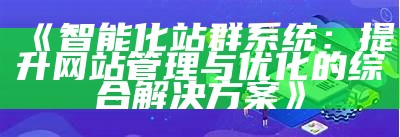 《智能化站群系统：提升网站管理与优化的综合解决方案》